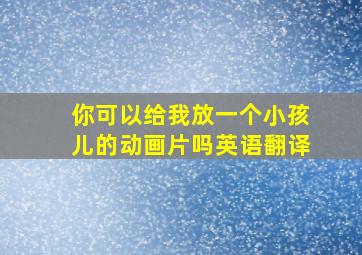 你可以给我放一个小孩儿的动画片吗英语翻译